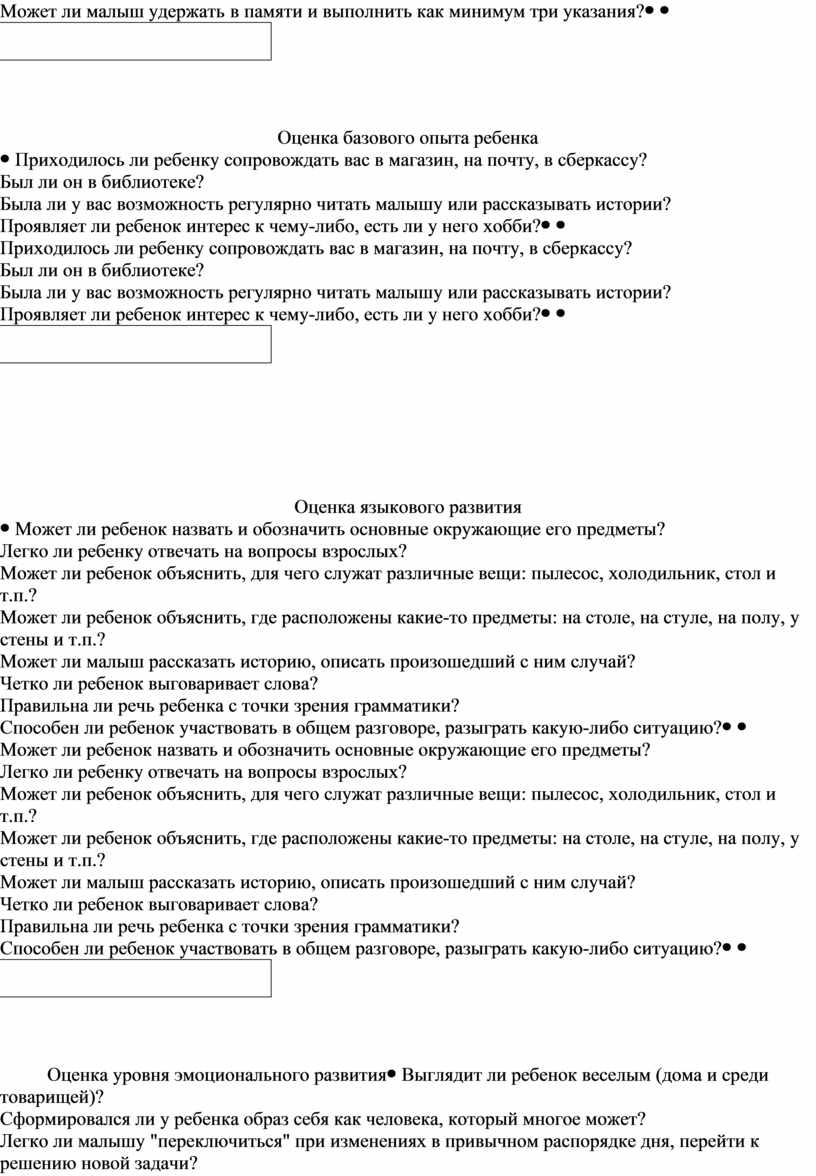 Может ли малыш удержать в памяти и выполнить как минимум три указания?• •

Оценка базового опыта ребенка
• Приходилось ли ребенку сопровождать вас в магазин, на почту, в сберкассу?
Был ли он в библиотеке?
Была ли у вас возможность регулярно читать малышу или рассказывать истории?
Проявляет ли ребенок интерес к чему-либо, есть ли у него хобби?• •
Приходилось ли ребенку сопровождать вас в магазин, на почту, в сберкассу?
Был ли он в библиотеке?
Была ли у вас возможность регулярно читать малышу или рассказывать истории?
Проявляет ли ребенок интерес к чему-либо, есть ли у него хобби?• •

Оценка языкового развития
• Может ли ребенок назвать и обозначить основные окружающие его предметы?
Легко ли ребенку отвечать на вопросы взрослых?
Может ли ребенок объяснить, для чего служат различные вещи: пылесос, холодильник, стол и т.п.?
Может ли ребенок объяснить, где расположены какие-то предметы: на столе, на стуле, на полу, у стены и т.п.?
Может ли малыш рассказать историю, описать произошедший с ним случай?
Четко ли ребенок выговаривает слова?
Правильна ли речь ребенка с точки зрения грамматики?
Способен ли ребенок участвовать в общем разговоре, разыграть какую-либо ситуацию?• •
Может ли ребенок назвать и обозначить основные окружающие его предметы?
Легко ли ребенку отвечать на вопросы взрослых?
Может ли ребенок объяснить, для чего служат различные вещи: пылесос, холодильник, стол и т.п.?
Может ли ребенок объяснить, где расположены какие-то предметы: на столе, на стуле, на полу, у стены и т.п.?
Может ли малыш рассказать историю, описать произошедший с ним случай?
Четко ли ребенок выговаривает слова?
Правильна ли речь ребенка с точки зрения грамматики?
Способен ли ребенок участвовать в общем разговоре, разыграть какую-либо ситуацию?• •

Оценка уровня эмоционального развития• Выглядит ли ребенок веселым (дома и среди товарищей)?
Сформировался ли у ребенка образ себя как человека, который многое может?
Легко ли малышу "переключиться" при изменениях в привычном распорядке дня, перейти к решению новой задачи?